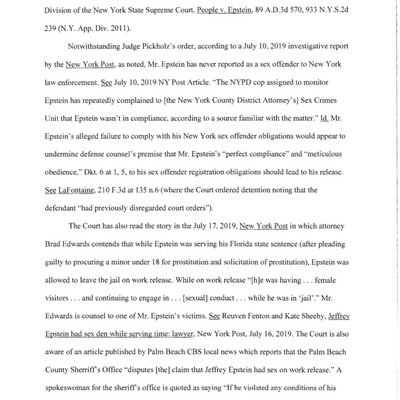 Division of the New York State Supreme Court. People v. Epstein, 89 A.D.3d 570, 933 N.Y.S.2d 239 (N.Y. App. Div. 2011).

Notwithstanding Judge Pickholz's order, according to a July 10, 2019 investigative report by the New York Post, as noted, Mr. Epstein has never reported as a sex offender to New York law enforcement. See July 10, 2019 NY Post Article. "The NYPD cop assigned to monitor Epstein has repeatedly complained to [the New York County District Attorney's] Sex Crimes Unit that Epstein wasn't in compliance, according to a source familiar with the matter." Id. Mr. Epstein's alleged failure to comply with his New York sex offender obligations would appear to undermine defense counsel's premise that Mr. Epstein's "perfect compliance" and "meticulous obedience," Dkt. 6 at 1, 5, to his sex offender registration obligations should lead to his release. See LaFontaine, 210 F.3d at 135 n.6 (where the Court ordered detention noting that the defendant "had previously disregarded court orders").

The Court has also read the story in the July 17, 2019, New York Post in which attorney Brad Edwards contends that while Epstein was serving his Florida state sentence (after pleading guilty to procuring a minor under 18 for prostitution and solicitation of prostitution), Epstein was allowed to leave the jail on work release. While on work release "[h]e was having . . . female visitors . . . and continuing to engage in . . . [sexual] conduct . . . while he was in 'jail'." Mr. Edwards is counsel to one of Mr. Epstein's victims. See Reuven Fenton and Kate Sheehy, Jeffrey Epstein had sex den while serving time: lawyer, New York Post, July 16, 2019. The Court is also aware of an article published by Palm Beach CBS local news which reports that the Palm Beach County Sherriff's Office "disputes [the] claim that Jeffrey Epstein had sex on work release." A spokeswoman for the sheriff's office is quoted as saying "If he violated any conditions of his